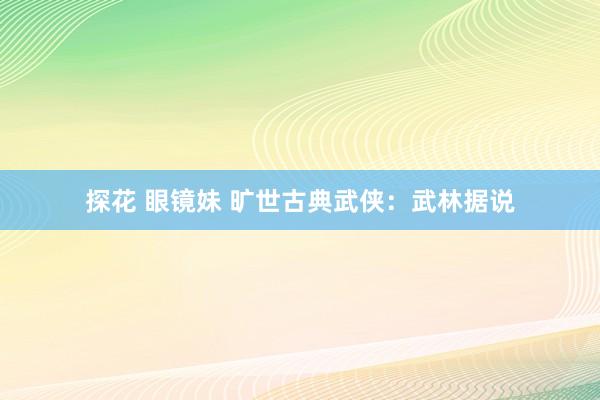 探花 眼镜妹 旷世古典武侠：武林据说